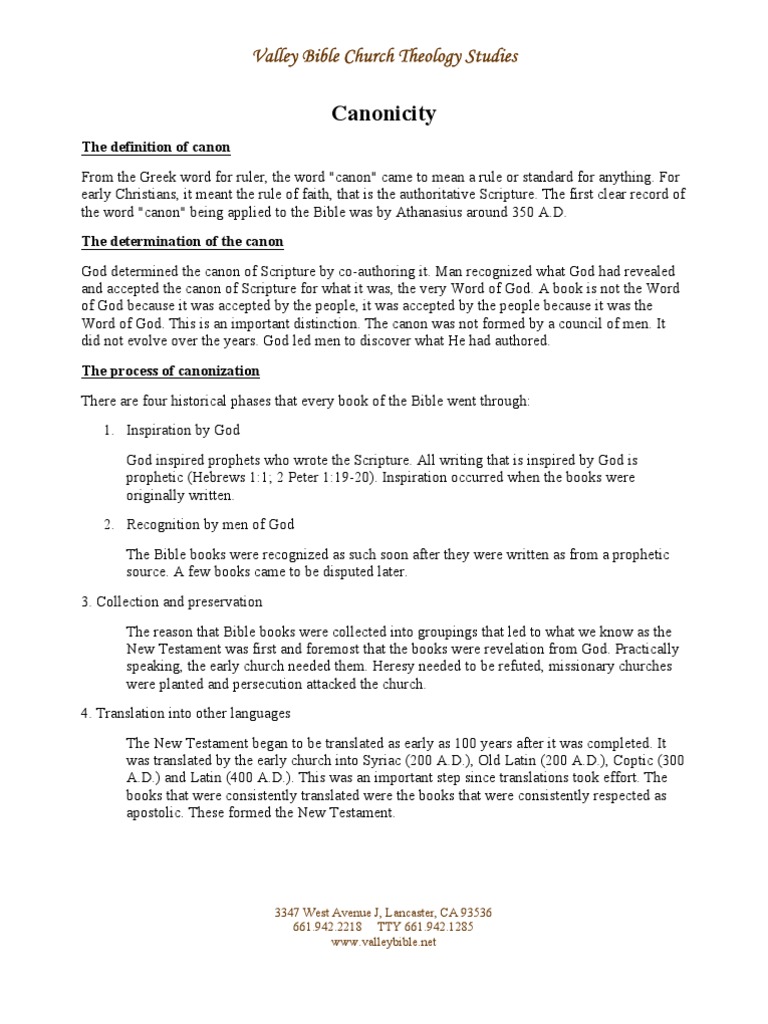 Valley Bible Church Theology Studies

Canonicity

The definition of canon

From the Greek word for ruler, the word "canon" came to mean a rule or standard for anything. For early Christians, it meant the rule of faith, that is the authoritative Scripture. The first clear record of the word "canon" being applied to the Bible was by Athanasius around 350 A.D.

The determination of the canon

God determined the canon of Scripture by co-authoring it. Man recognized what God had revealed and accepted the canon of Scripture for what it was, the very Word of God. A book is not the Word of God because it was accepted by the people, it was accepted by the people because it was the Word of God. This is an important distinction. The canon was not formed by a council of men. It did not evolve over the years. God led men to discover what He had authored.

The process of canonization

There are four historical phases that every book of the Bible went through:

1. Inspiration by God

God inspired prophets who wrote the Scripture. All writing that is inspired by God is prophetic (Hebrews 1:1; 2 Peter 1:19-20). Inspiration occurred when the books were originally written.

2. Recognition by men of God

The Bible books were recognized as such soon after they were written as from a prophetic source. A few books came to be disputed later.

3. Collection and preservation

The reason that Bible books were collected into groupings that led to what we know as the New Testament was first and foremost that the books were revelation from God. Practically speaking, the early church needed them. Heresy needed to be refuted, missionary churches were planted and persecution attacked the church.

4. Translation into other languages

The New Testament began to be translated as early as 100 years after it was completed. It was translated by the early church into Syriac (200 A.D.), Old Latin (200 A.D.), Coptic (300 A.D.) and Latin (400 A.D.). This was an important step since translations took effort. The books that were consistently translated were the books that were consistently respected as apostolic. These formed the New Testament.

3347 West Avenue J, Lancaster, CA 93536
661.942.2218 TTY 661.942.1285
www.valleybible.net